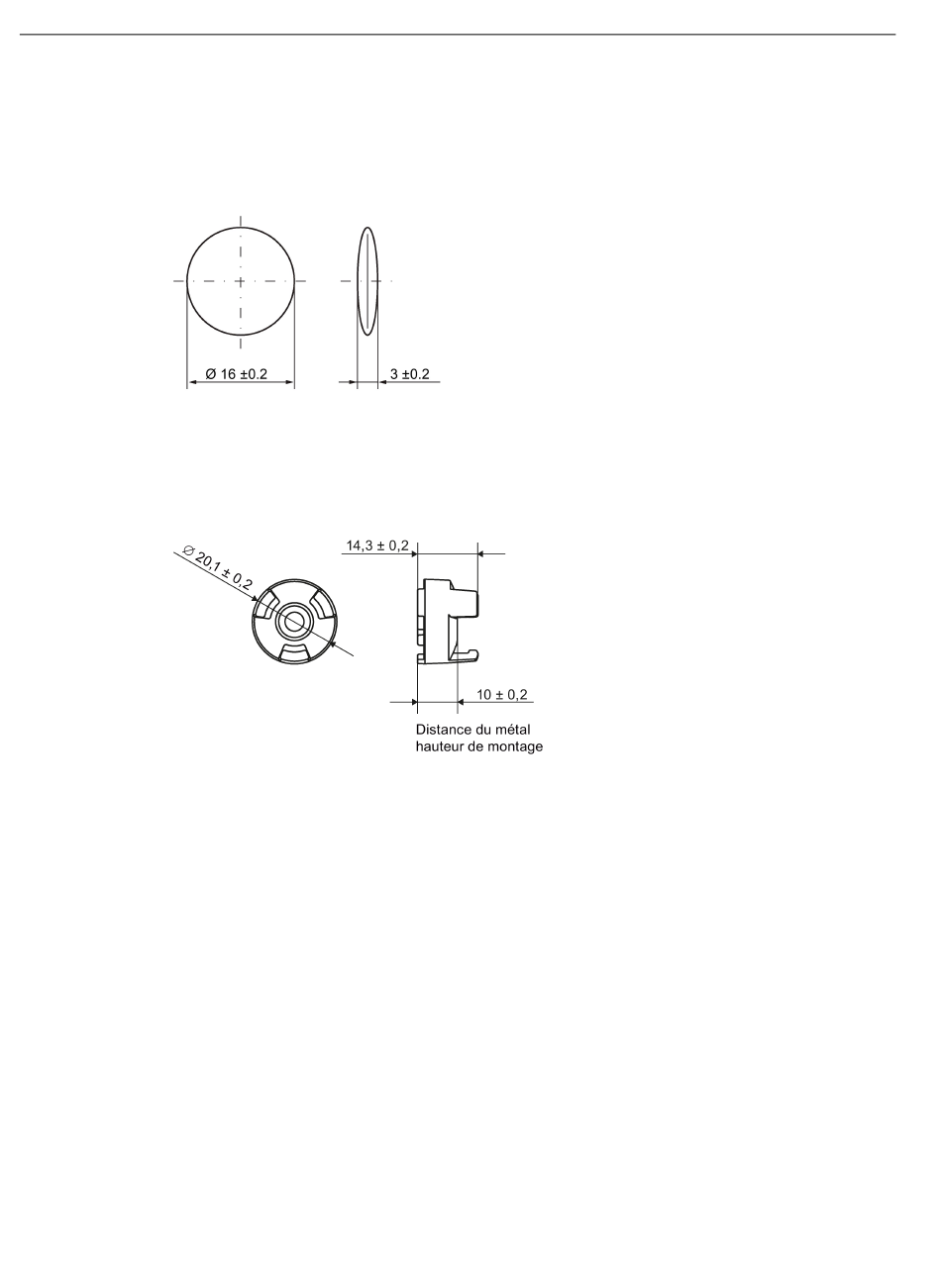 Ø 16 ±0.2

3 ±0.2

Ø 20,1 ± 0,2

14,3 ± 0,2

10 ± 0,2

Distance du métal
hauteur de montage